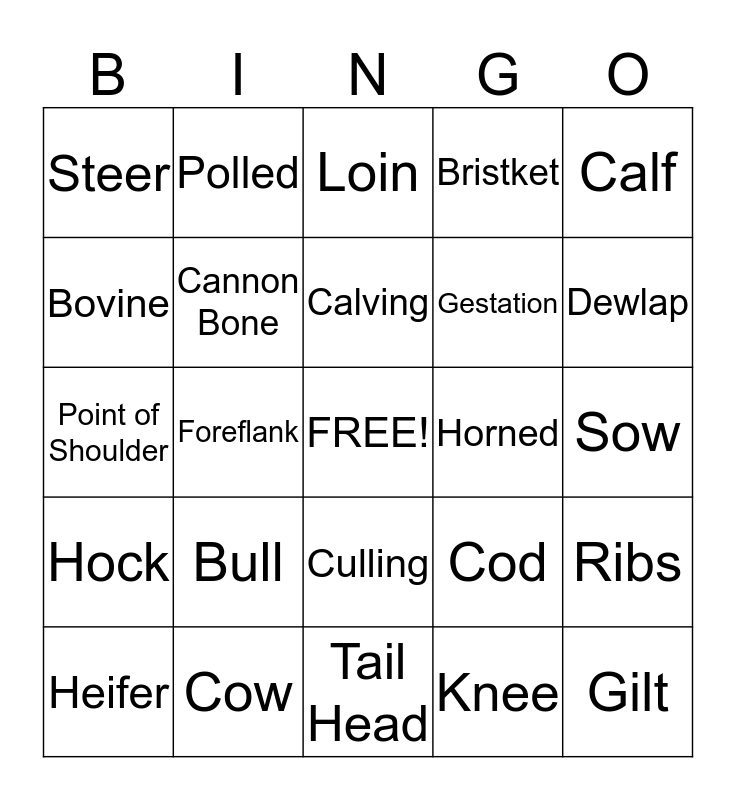 | B | I | N | G | O |
|---|---|---|---|---|
| Steer | Polled | Loin | Bristket | Calf |
| Bovine | Cannon Bone | Calving | Gestation | Dewlap |
| Point of Shoulder | Foreflank | FREE! | Horned | Sow |
| Hock | Bull | Culling | Cod | Ribs |
| Heifer | Cow | Tail Head | Knee | Gilt |